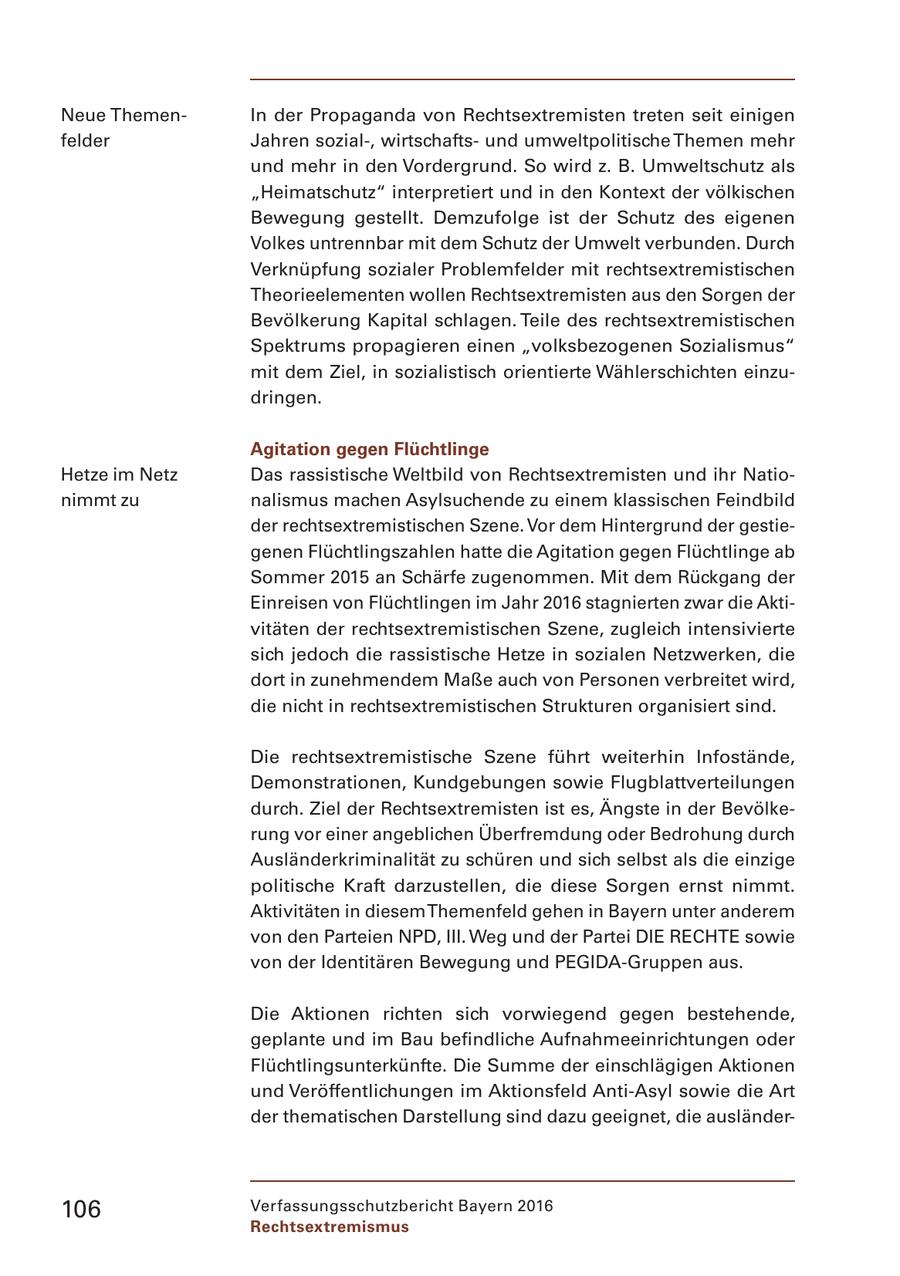 Neue Themenfelder

In der Propaganda von Rechtsextremisten treten seit einigen Jahren sozial-, wirtschafts- und umweltpolitische Themen mehr und mehr in den Vordergrund. So wird z. B. Umweltschutz als „Heimatschutz“ interpretiert und in den Kontext der völkischen Bewegung gestellt. Demzufolge ist der Schutz des eigenen Volkes untrennbar mit dem Schutz der Umwelt verbunden. Durch Verknüpfung sozialer Problemfelder mit rechtsextremistischen Theorieelementen wollen Rechtsextremisten aus den Sorgen der Bevölkerung Kapital schlagen. Teile des rechtsextremistischen Spektrums propagieren einen „volksbezogenen Sozialismus“ mit dem Ziel, in sozialistisch orientierte Wählerschichten einzudringen.

Agitation gegen Flüchtlinge

Hetze im Netz nimmt zu

Das rassistische Weltbild von Rechtsextremisten und ihr Nationalismus machen Asylsuchende zu einem klassischen Feindbild der rechtsextremistischen Szene. Vor dem Hintergrund der gestiegenen Flüchtlingszahlen hatte die Agitation gegen Flüchtlinge ab Sommer 2015 an Schärfe zugenommen. Mit dem Rückgang der Einreisen von Flüchtlingen im Jahr 2016 stagnierten zwar die Aktivitäten der rechtsextremistischen Szene, zugleich intensivierte sich jedoch die rassistische Hetze in sozialen Netzwerken, die dort in zunehmendem Maße auch von Personen verbreitet wird, die nicht in rechtsextremistischen Strukturen organisiert sind.

Die rechtsextremistische Szene führt weiterhin Infostände, Demonstrationen, Kundgebungen sowie Flugblattverteilungen durch. Ziel der Rechtsextremisten ist es, Ängste in der Bevölkerung vor einer angeblichen Überfremdung oder Bedrohung durch Ausländerkriminalität zu schüren und sich selbst als die einzige politische Kraft darzustellen, die diese Sorgen ernst nimmt. Aktivitäten in diesem Themenfeld gehen in Bayern unter anderem von den Parteien NPD, III. Weg und der Partei DIE RECHTE sowie von der Identitären Bewegung und PEGIDA-Gruppen aus.

Die Aktionen richten sich vorwiegend gegen bestehende, geplante und im Bau befindliche Aufnahmeeinrichtungen oder Flüchtlingsunterkünfte. Die Summe der einschlägigen Aktionen und Veröffentlichungen im Aktionsfeld Anti-Asyl sowie die Art der thematischen Darstellung sind dazu geeignet, die ausländer-

106

Verfassungsschutzbericht Bayern 2016
Rechtsextremismus